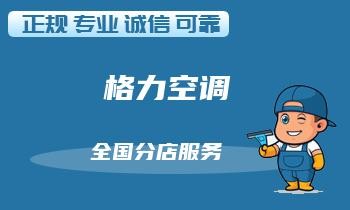 正规 专业 诚信 可靠

格力空调

全国分店服务